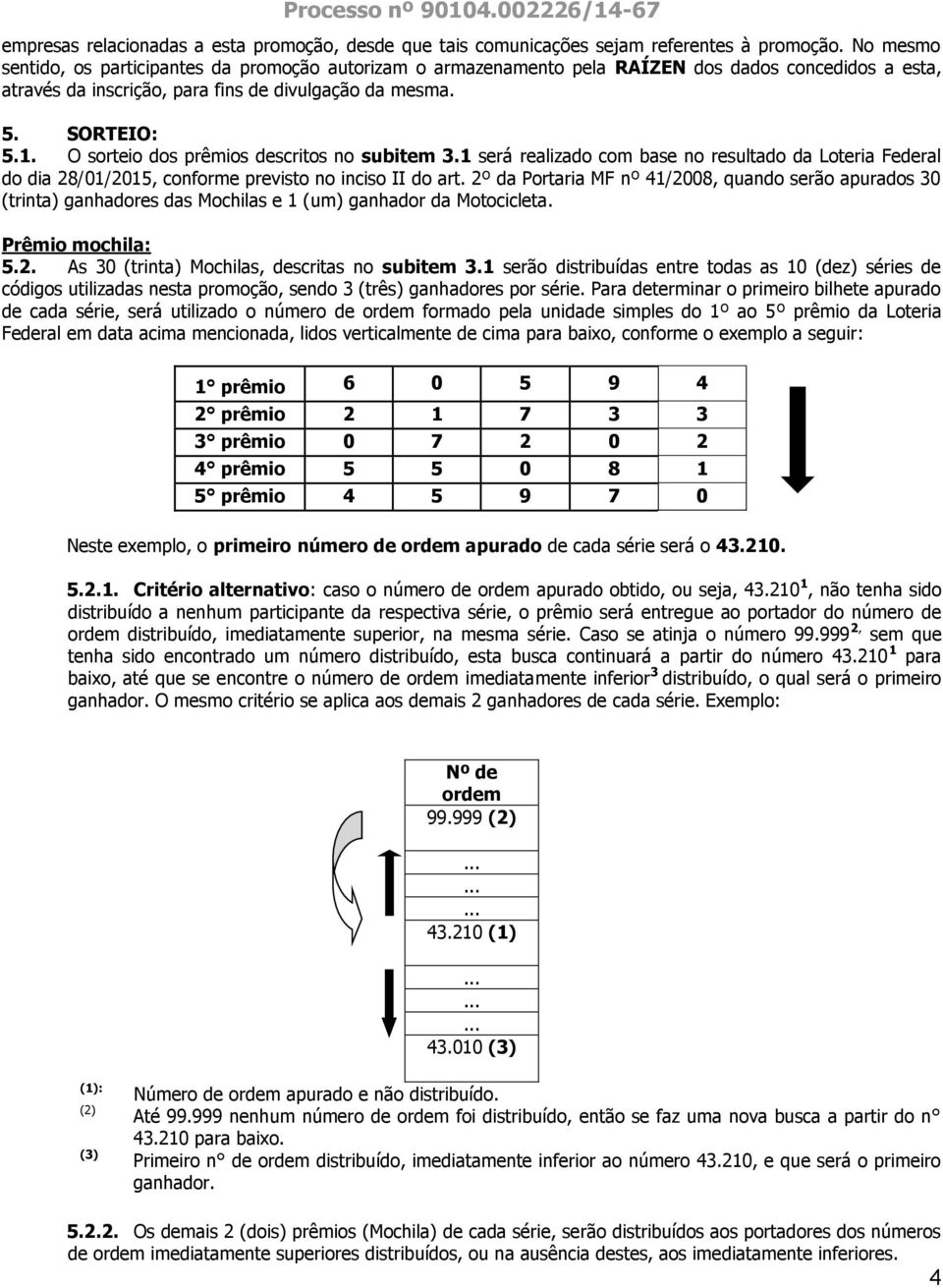 Processo nº 90104.002226/14-67

empresas relacionadas a esta promoção, desde que tais comunicações sejam referentes à promoção. No mesmo sentido, os participantes da promoção autorizam o armazenamento pela RAÍZEN dos dados concedidos a esta, através da inscrição, para fins de divulgação da mesma.

5. SORTEIO:

5.1. O sorteio dos prêmios descritos no subitem 3.1 será realizado com base no resultado da Loteria Federal do dia 28/01/2015, conforme previsto no inciso II do art. 2º da Portaria MF nº 41/2008, quando serão apurados 30 (trinta) ganhadores das Mochilas e 1 (um) ganhador da Motocicleta.

Prêmio mochila:

5.2. As 30 (trinta) Mochilas, descritas no subitem 3.1 serão distribuídas entre todas as 10 (dez) séries de códigos utilizadas nesta promoção, sendo 3 (três) ganhadores por série. Para determinar o primeiro bilhete apurado de cada série, será utilizado o número de ordem formado pela unidade simples do 1º ao 5º prêmio da Loteria Federal em data acima mencionada, lidos verticalmente de cima para baixo, conforme o exemplo a seguir:

| 1° prêmio | 6 | 0 | 5 | 9 | 4 |
|---|---|---|---|---|---|
| 2° prêmio | 2 | 1 | 7 | 3 | 3 |
| 3° prêmio | 0 | 7 | 2 | 0 | 2 |
| 4° prêmio | 5 | 5 | 0 | 8 | 1 |
| 5° prêmio | 4 | 5 | 9 | 7 | 0 |

Neste exemplo, o primeiro número de ordem apurado de cada série será o 43.210.

5.2.1. Critério alternativo: caso o número de ordem apurado obtido, ou seja, 43.210 $^1$, não tenha sido distribuído a nenhum participante da respectiva série, o prêmio será entregue ao portador do número de ordem distribuído, imediatamente superior, na mesma série. Caso se atinja o número 99.999 $^{2,}$ sem que tenha sido encontrado um número distribuído, esta busca continuará a partir do número 43.210 $^1$ para baixo, até que se encontre o número de ordem imediatamente inferior $^3$ distribuído, o qual será o primeiro ganhador. O mesmo critério se aplica aos demais 2 ganhadores de cada série. Exemplo:

| Nº de ordem |
|---|
| 99.999 (2) |
| ... |
| ... |
| ... |
| 43.210 (1) |
| ... |
| ... |
| ... |
| 43.010 (3) |

(1): Número de ordem apurado e não distribuído.
(2) Até 99.999 nenhum número de ordem foi distribuído, então se faz uma nova busca a partir do n° 43.210 para baixo.
(3) Primeiro n° de ordem distribuído, imediatamente inferior ao número 43.210, e que será o primeiro ganhador.

5.2.2. Os demais 2 (dois) prêmios (Mochila) de cada série, serão distribuídos aos portadores dos números de ordem imediatamente superiores distribuídos, ou na ausência destes, aos imediatamente inferiores.

4